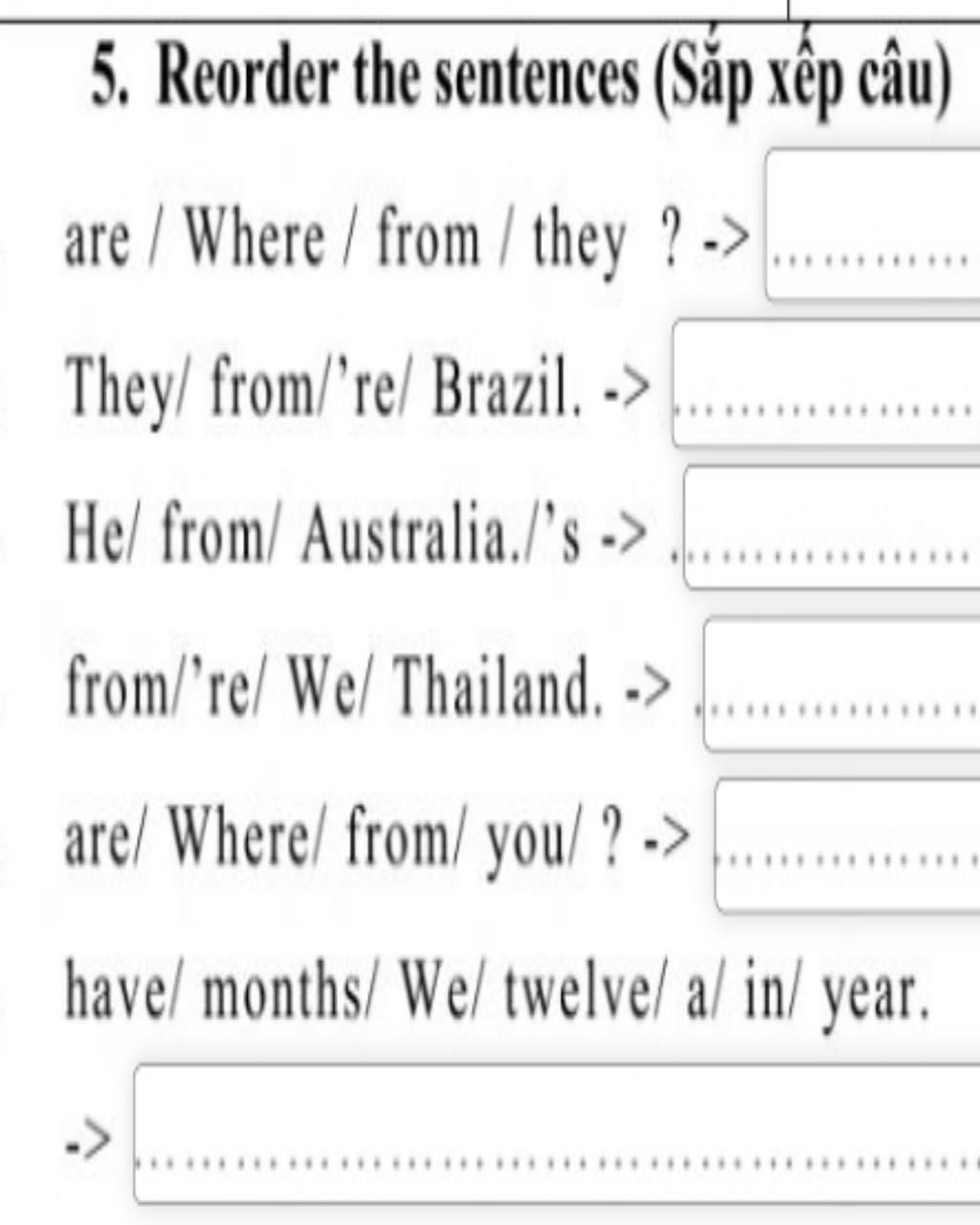 5. Reorder the sentences (Sắp xếp câu)

are / Where / from / they ? -> ____

They/ from/'re/ Brazil. -> ____

He/ from/ Australia./'s -> ____

from/'re/ We/ Thailand. -> ____

are/ Where/ from/ you/ ? -> ____

have/ months/ We/ twelve/ a/ in/ year.

-> ____